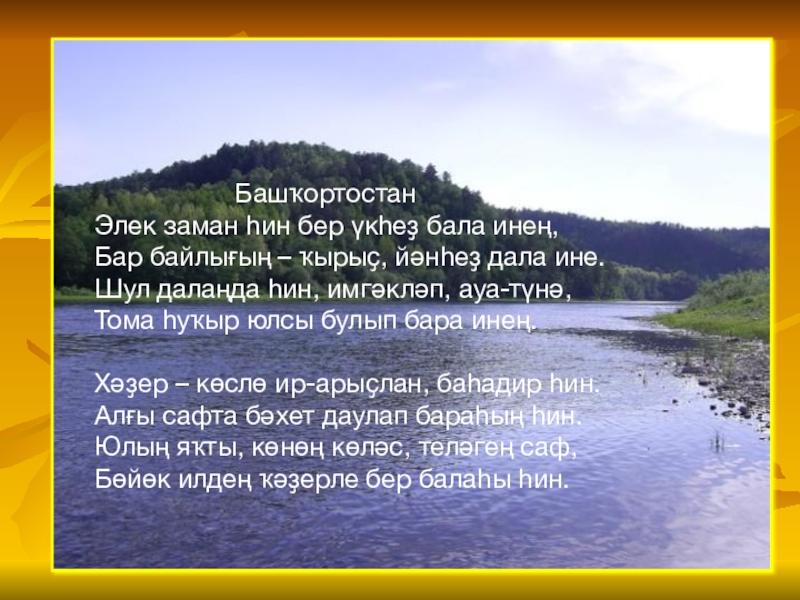 Башҡортостан
Элек заман һин бер үкһеҙ бала инең,
Бар байлығың – ҡырыҫ, йәнһеҙ дала ине.
Шул далаңда һин, имгәкләп, ауа-түнә,
Тома һуҡыр юлсы булып бара инең.

Хәҙер – көслө ир-арыҫлан, баһадир һин.
Алғы сафта бәхет даулап бараһың һин.
Юлың яҡты, көнөң көләс, теләгең саф,
Бөйөк илдең ҡәҙерле бер балаһы һин.